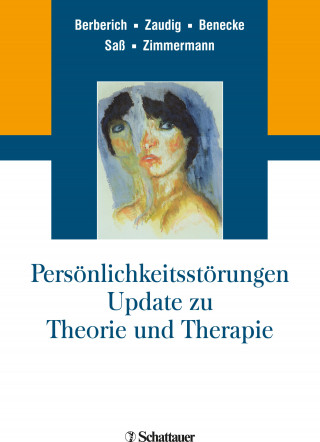 Berberich ▪ Zaudig ▪ Benecke
Saß ▪ Zimmermann

Persönlichkeitsstörungen
Update zu
Theorie und Therapie

Schattauer